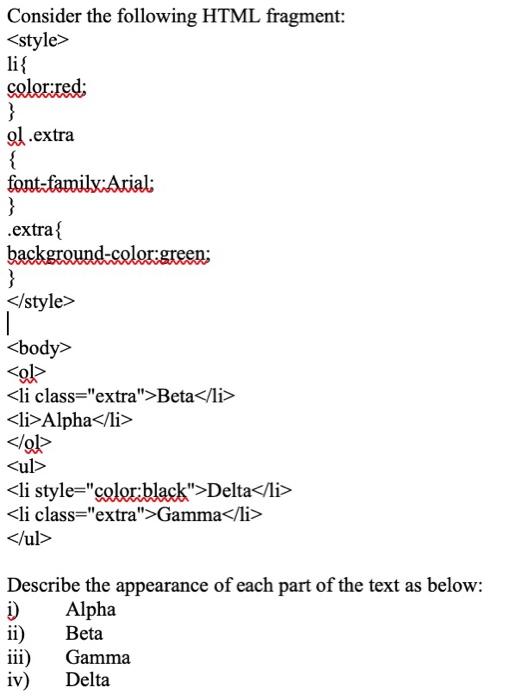 Consider the following HTML fragment:
<style>
li{
color:red;
}
ol .extra
{
font-family:Arial;
}
.extra{
background-color:green;
}
</style>

<body>
<ol>
<li class="extra">Beta</li>
<li>Alpha</li>
</ol>
<ul>
<li style="color:black">Delta</li>
<li class="extra">Gamma</li>
</ul>

Describe the appearance of each part of the text as below:
i) Alpha
ii) Beta
iii) Gamma
iv) Delta